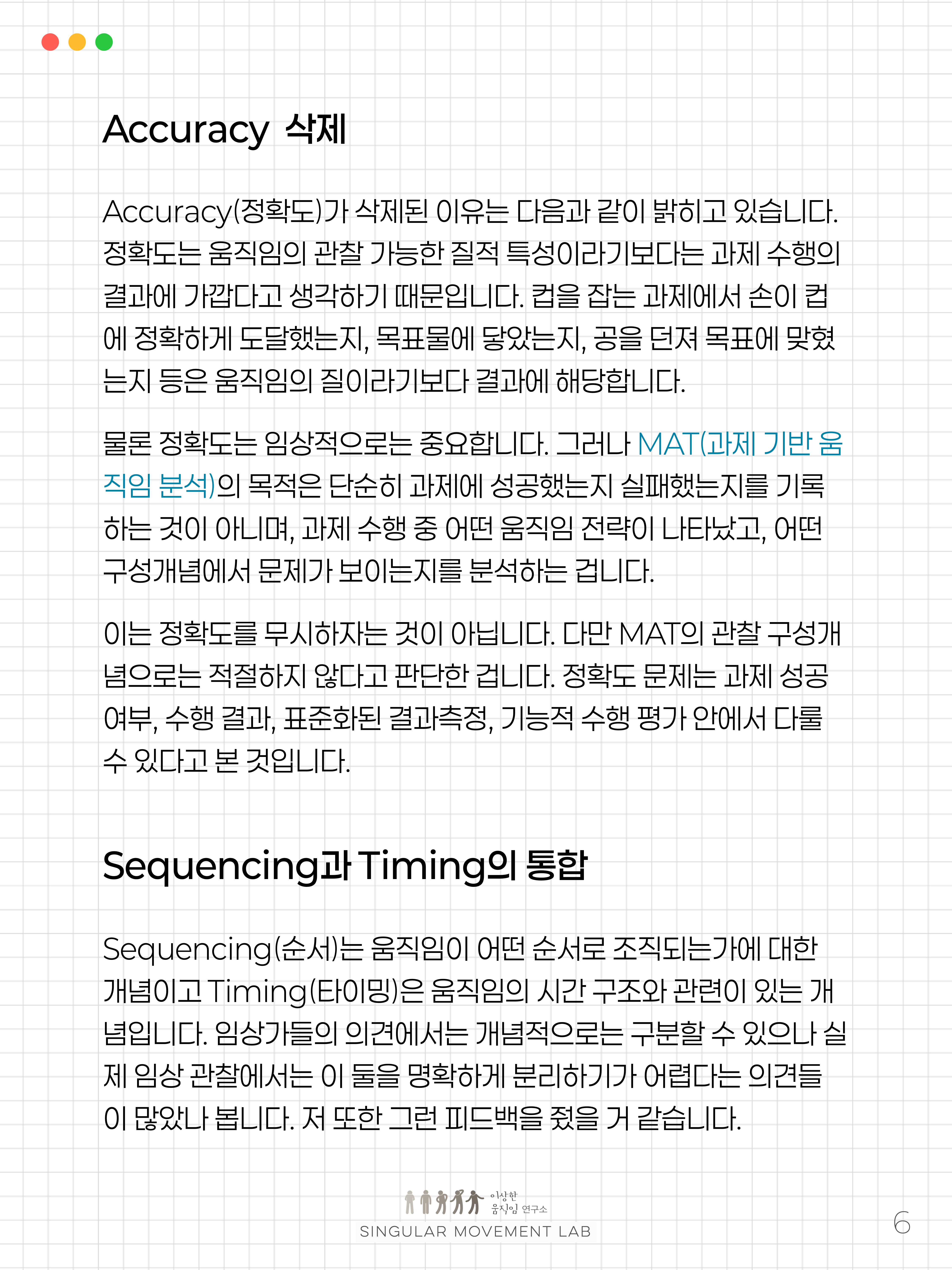 Accuracy 삭제

Accuracy(정확도)가 삭제된 이유는 다음과 같이 밝히고 있습니다. 정확도는 움직임의 관찰 가능한 질적 특성이라기보다는 과제 수행의 결과에 가깝다고 생각하기 때문입니다. 컵을 잡는 과제에서 손이 컵에 정확하게 도달했는지, 목표물에 닿았는지, 공을 던져 목표에 맞혔는지 등은 움직임의 질이라기보다 결과에 해당합니다.

물론 정확도는 임상적으로는 중요합니다. 그러나 MAT(과제 기반 움직임 분석)의 목적은 단순히 과제에 성공했는지 실패했는지를 기록하는 것이 아니며, 과제 수행 중 어떤 움직임 전략이 나타났고, 어떤 구성개념에서 문제가 보이는지를 분석하는 겁니다.

이는 정확도를 무시하자는 것이 아닙니다. 다만 MAT의 관찰 구성개념으로는 적절하지 않다고 판단한 겁니다. 정확도 문제는 과제 성공 여부, 수행 결과, 표준화된 결과측정, 기능적 수행 평가 안에서 다룰 수 있다고 본 것입니다.

Sequencing과 Timing의 통합

Sequencing(순서)는 움직임이 어떤 순서로 조직되는가에 대한 개념이고 Timing(타이밍)은 움직임의 시간 구조와 관련이 있는 개념입니다. 임상가들의 의견에서는 개념적으로는 구분할 수 있으나 실제 임상 관찰에서는 이 둘을 명확하게 분리하기가 어렵다는 의견들이 많았나 봅니다. 저 또한 그런 피드백을 줬을 거 같습니다.

이상한 움직임 연구소
SINGULAR MOVEMENT LAB

6